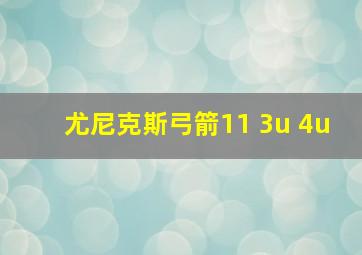 尤尼克斯弓箭11 3u 4u